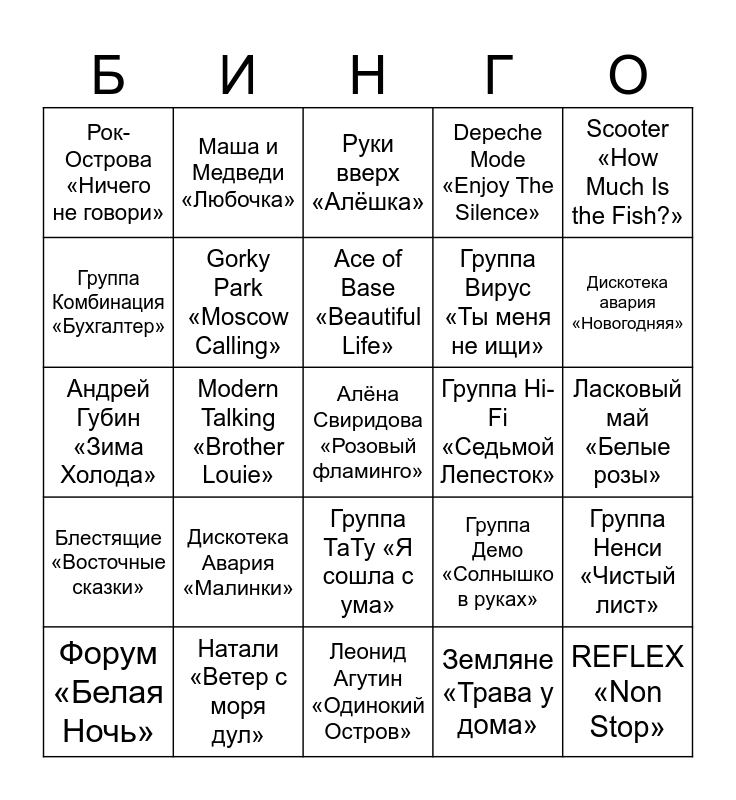 | Б | И | Н | Г | О |
|---|---|---|---|---|
| Рок-Острова «Ничего не говори» | Маша и Медведи «Любочка» | Руки вверх «Алёшка» | Depeche Mode «Enjoy The Silence» | Scooter «How Much Is the Fish?» |
| Группа Комбинация «Бухгалтер» | Gorky Park «Moscow Calling» | Ace of Base «Beautiful Life» | Группа Вирус «Ты меня не ищи» | Дискотека авария «Новогодняя» |
| Андрей Губин «Зима Холода» | Modern Talking «Brother Louie» | Алёна Свиридова «Розовый фламинго» | Группа Hi-Fi «Седьмой Лепесток» | Ласковый май «Белые розы» |
| Блестящие «Восточные сказки» | Дискотека Авария «Малинки» | Группа ТаТу «Я сошла с ума» | Группа Демо «Солнышко в руках» | Группа Ненси «Чистый лист» |
| Форум «Белая Ночь» | Натали «Ветер с моря дул» | Леонид Агутин «Одинокий Остров» | Земляне «Трава у дома» | REFLEX «Non Stop» |